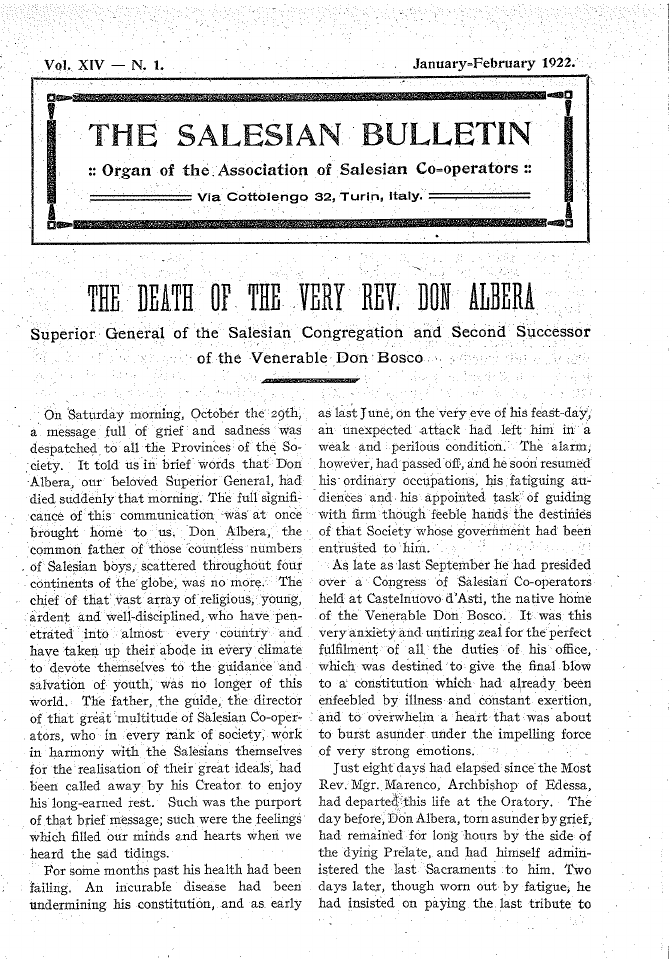 Vol. XIV — N. 1. January-February 1922.

THE SALESIAN BULLETIN

:: Organ of the Association of Salesian Co-operators ::

Via Cottolengo 32, Turin, Italy.

THE DEATH OF THE VERY REV. DON ALBERA

Superior General of the Salesian Congregation and Second Successor of the Venerable Don Bosco

On Saturday morning, October the 29th, a message full of grief and sadness was despatched to all the Provinces of the Society. It told us in brief words that Don Albera, our beloved Superior General, had died suddenly that morning. The full significance of this communication was at once brought home to us. Don Albera, the common father of those countless numbers of Salesian boys, scattered throughout four continents of the globe, was no more. The chief of that vast array of religious, young, ardent and well-disciplined, who have penetrated into almost every country and have taken up their abode in every climate to devote themselves to the guidance and salvation of youth, was no longer of this world. The father, the guide, the director of that great multitude of Salesian Co-operators, who in every rank of society, work in harmony with the Salesians themselves for the realisation of their great ideals, had been called away by his Creator to enjoy his long-earned rest. Such was the purport of that brief message; such were the feelings which filled our minds and hearts when we heard the sad tidings.

For some months past his health had been failing. An incurable disease had been undermining his constitution, and as early as last June, on the very eve of his feast-day, an unexpected attack had left him in a weak and perilous condition. The alarm, however, had passed off, and he soon resumed his ordinary occupations, his fatiguing audiences and his appointed task of guiding with firm though feeble hands the destinies of that Society whose government had been entrusted to him.

As late as last September he had presided over a Congress of Salesian Co-operators held at Castelnuovo d'Asti, the native home of the Venerable Don Bosco. It was this very anxiety and untiring zeal for the perfect fulfilment of all the duties of his office, which was destined to give the final blow to a constitution which had already been enfeebled by illness and constant exertion, and to overwhelm a heart that was about to burst asunder under the impelling force of very strong emotions.

Just eight days had elapsed since the Most Rev. Mgr. Marenco, Archbishop of Edessa, had departed this life at the Oratory. The day before, Don Albera, torn asunder by grief, had remained for long hours by the side of the dying Prelate, and had himself administered the last Sacraments to him. Two days later, though worn out by fatigue, he had insisted on paying the last tribute to